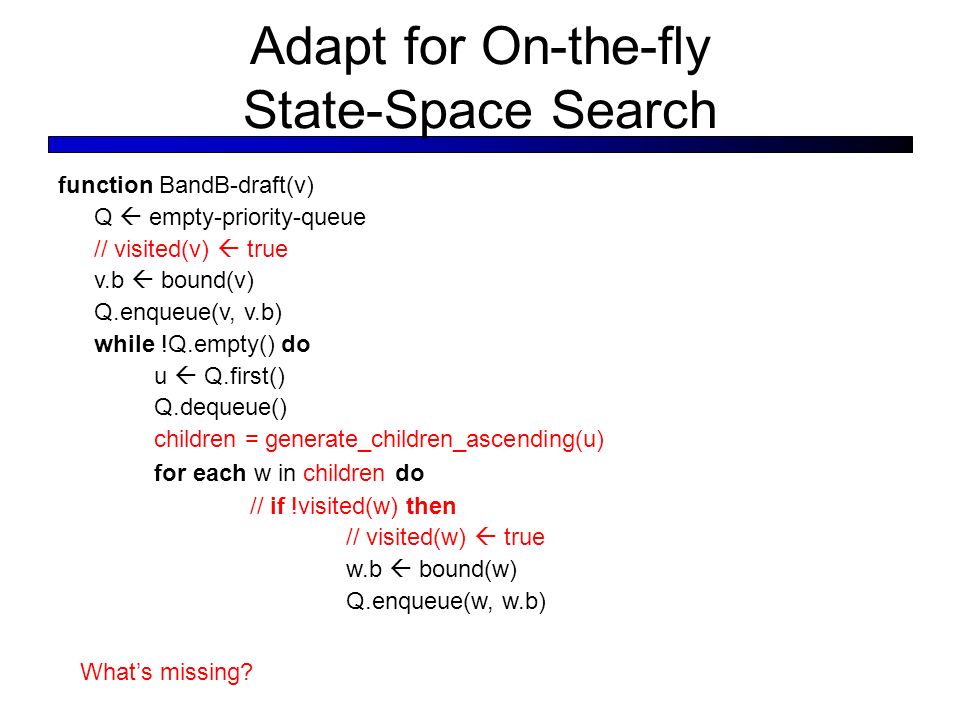 Adapt for On-the-fly State-Space Search

function BandB-draft(v)
Q ← empty-priority-queue
// visited(v) ← true
v.b ← bound(v)
Q.enqueue(v, v.b)
while !Q.empty() do
u ← Q.first()
Q.dequeue()
children = generate_children_ascending(u)
for each w in children do
// if !visited(w) then
// visited(w) ← true
w.b ← bound(w)
Q.enqueue(w, w.b)

What's missing?